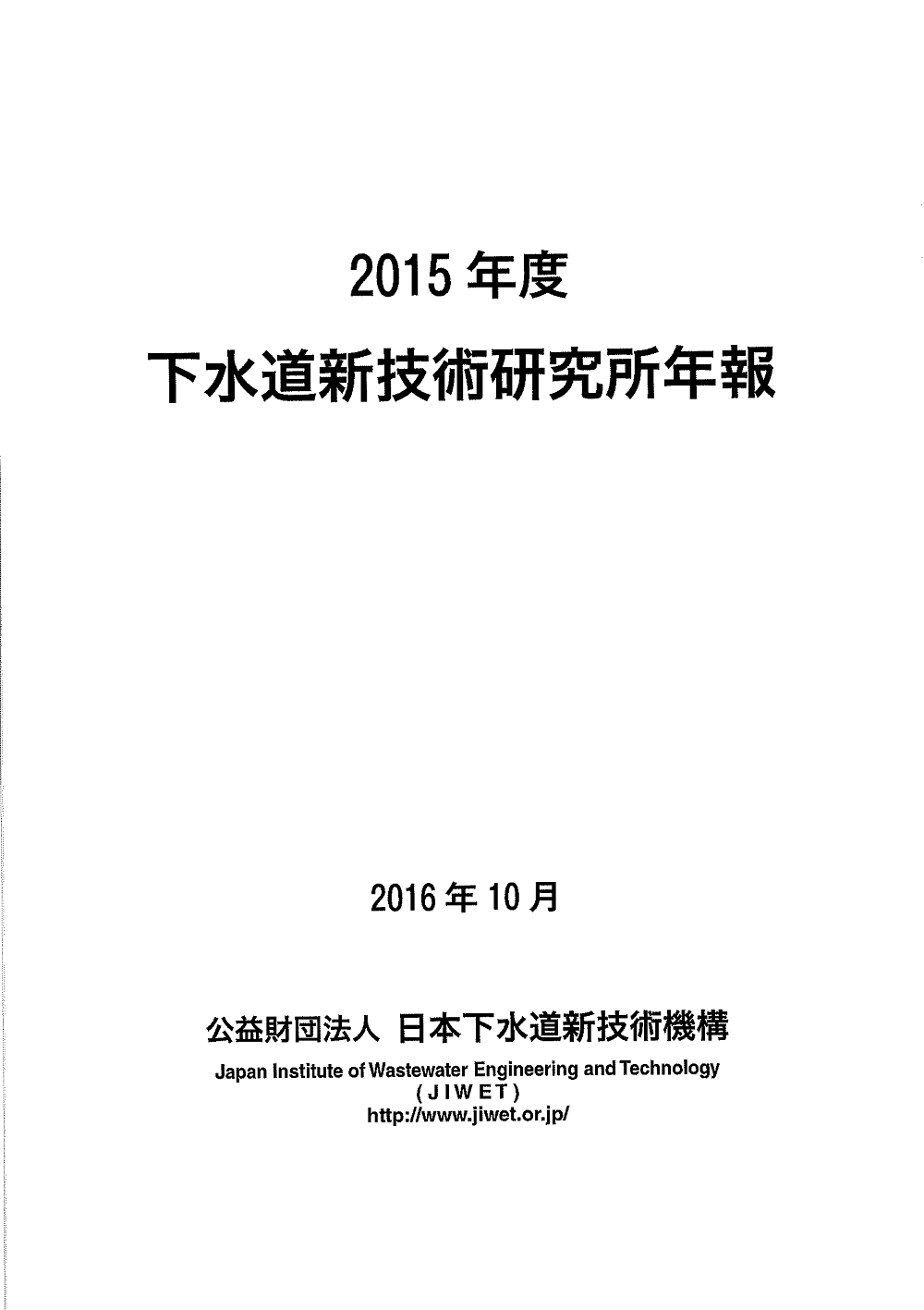 2015 年度

下水道新技術研究所年報

2016 年 10 月

公益財団法人　日本下水道新技術機構

Japan Institute of Wastewater Engineering and Technology
( J I W E T )
http://www.jiwet.or.jp/